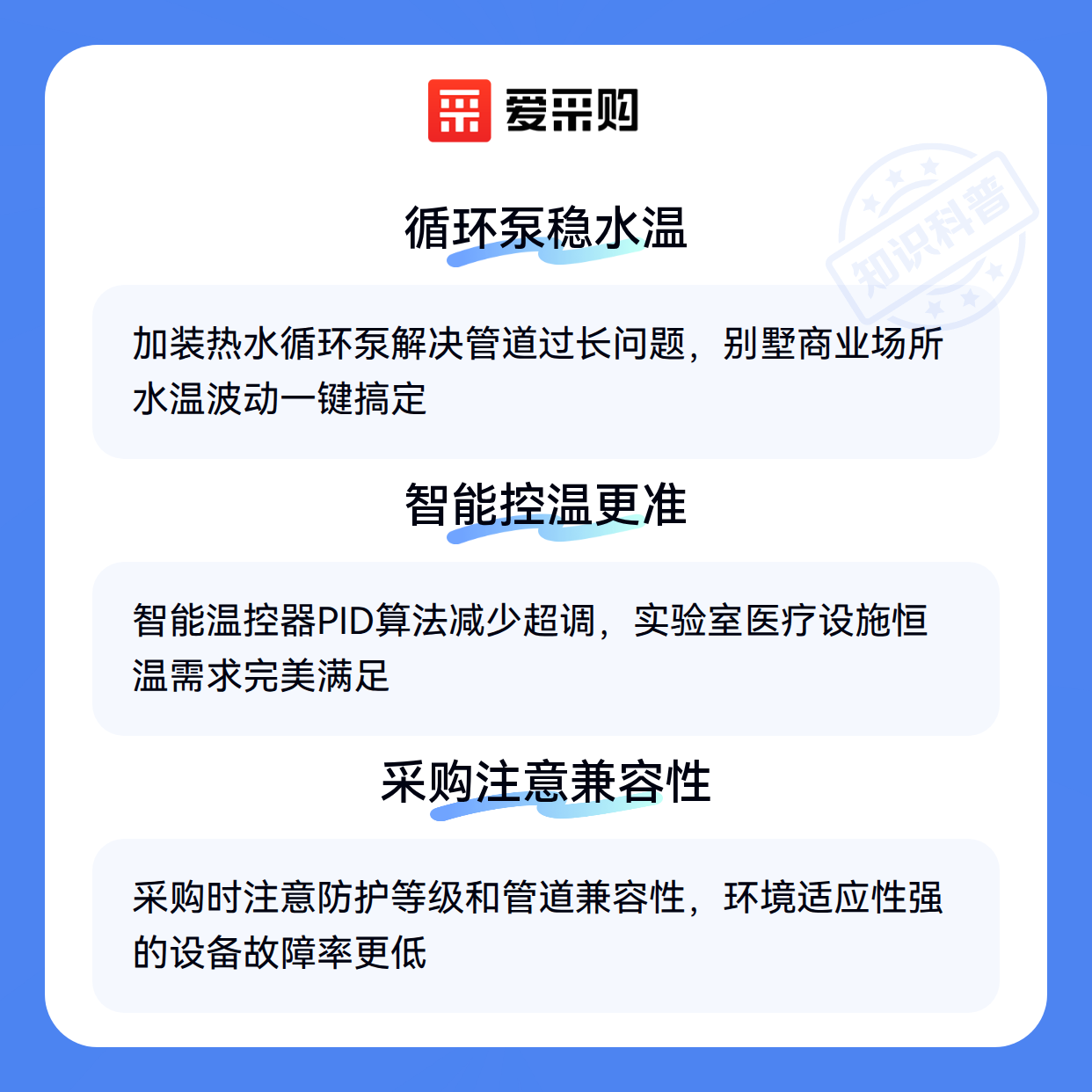 爱采购

知识科普

循环泵稳水温

加装热水循环泵解决管道过长问题，别墅商业场所水温波动一键搞定

智能控温更准

智能温控器PID算法减少超调，实验室医疗设施恒温需求完美满足

采购注意兼容性

采购时注意防护等级和管道兼容性，环境适应性强的设备故障率更低